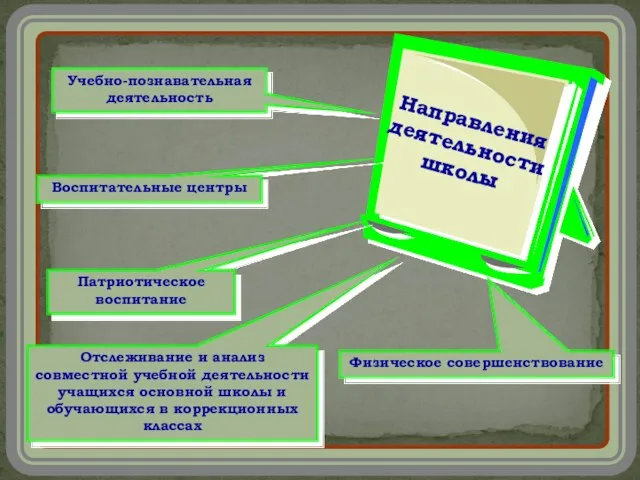 Направления деятельности школы

Учебно-познавательная деятельность

Воспитательные центры

Патриотическое воспитание

Отслеживание и анализ совместной учебной деятельности учащихся основной школы и обучающихся в коррекционных классах

Физическое совершенствование